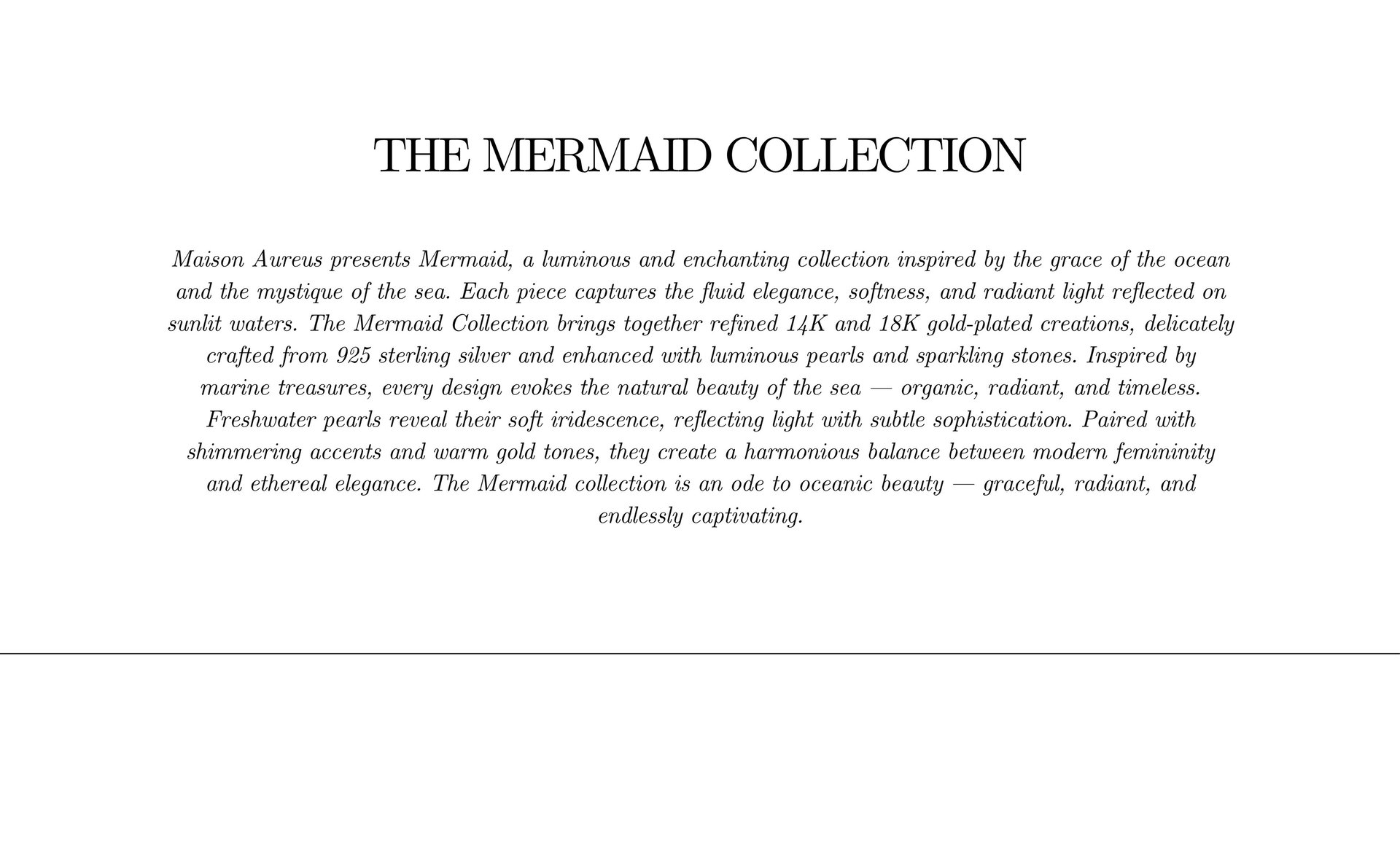 THE MERMAID COLLECTION

Maison Aureus presents Mermaid, a luminous and enchanting collection inspired by the grace of the ocean and the mystique of the sea. Each piece captures the fluid elegance, softness, and radiant light reflected on sunlit waters. The Mermaid Collection brings together refined 14K and 18K gold-plated creations, delicately crafted from 925 sterling silver and enhanced with luminous pearls and sparkling stones. Inspired by marine treasures, every design evokes the natural beauty of the sea — organic, radiant, and timeless. Freshwater pearls reveal their soft iridescence, reflecting light with subtle sophistication. Paired with shimmering accents and warm gold tones, they create a harmonious balance between modern femininity and ethereal elegance. The Mermaid collection is an ode to oceanic beauty — graceful, radiant, and endlessly captivating.